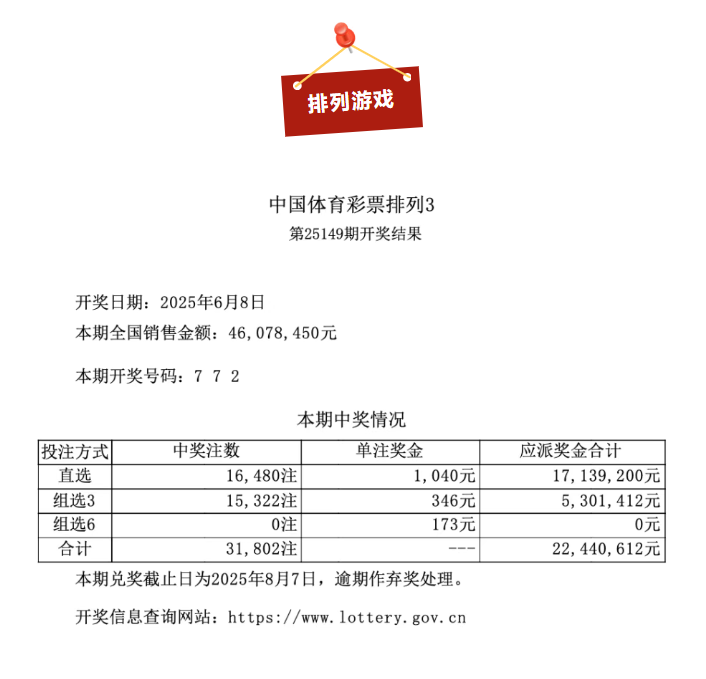 排列游戏

中国体育彩票排列3
第25149期开奖结果

开奖日期：2025年6月8日
本期全国销售金额：46,078,450元

本期开奖号码：7 7 2

本期中奖情况

| 投注方式 | 中奖注数 | 单注奖金 | 应派奖金合计 |
|---|---|---|---|
| 直选 | 16,480注 | 1,040元 | 17,139,200元 |
| 组选3 | 15,322注 | 346元 | 5,301,412元 |
| 组选6 | 0注 | 173元 | 0元 |
| 合计 | 31,802注 | --- | 22,440,612元 |

本期兑奖截止日为2025年8月7日，逾期作弃奖处理。

开奖信息查询网站：https://www.lottery.gov.cn